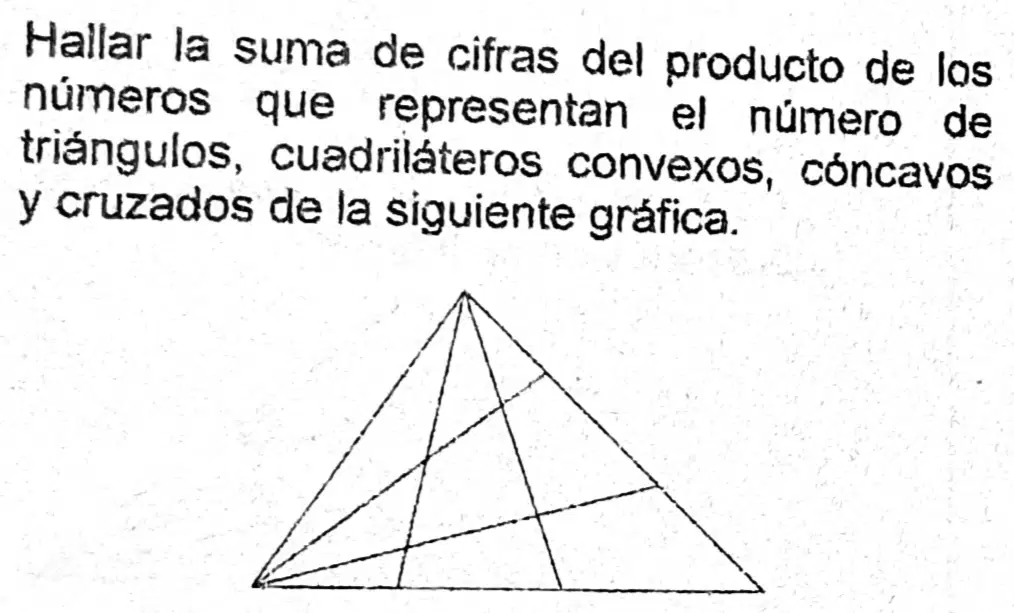 Hallar la suma de cifras del producto de los números que representan el número de triángulos, cuadriláteros convexos, cóncavos y cruzados de la siguiente gráfica.